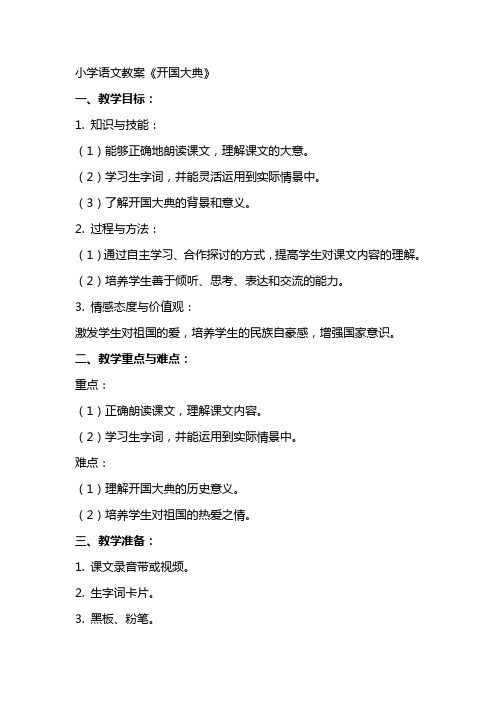 小学语文教案《开国大典》

一、教学目标：

1. 知识与技能：

（1）能够正确地朗读课文，理解课文的大意。

（2）学习生字词，并能灵活运用到实际情景中。

（3）了解开国大典的背景和意义。

2. 过程与方法：

（1）通过自主学习、合作探讨的方式，提高学生对课文内容的理解。

（2）培养学生善于倾听、思考、表达和交流的能力。

3. 情感态度与价值观：

激发学生对祖国的爱，培养学生的民族自豪感，增强国家意识。

二、教学重点与难点：

重点：

（1）正确朗读课文，理解课文内容。

（2）学习生字词，并能运用到实际情景中。

难点：

（1）理解开国大典的历史意义。

（2）培养学生对祖国的热爱之情。

三、教学准备：

1. 课文录音带或视频。

2. 生字词卡片。

3. 黑板、粉笔。